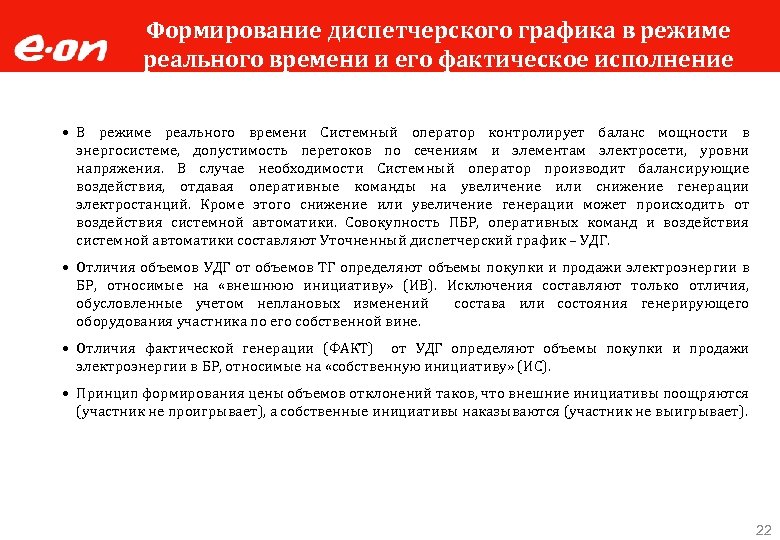 e·on

Формирование диспетчерского графика в режиме реального времени и его фактическое исполнение

• В режиме реального времени Системный оператор контролирует баланс мощности в энергосистеме, допустимость перетоков по сечениям и элементам электросети, уровни напряжения. В случае необходимости Системный оператор производит балансирующие воздействия, отдавая оперативные команды на увеличение или снижение генерации электростанций. Кроме этого снижение или увеличение генерации может происходить от воздействия системной автоматики. Совокупность ПБР, оперативных команд и воздействия системной автоматики составляют Уточненный диспетчерский график – УДГ.

• Отличия объемов УДГ от объемов ТГ определяют объемы покупки и продажи электроэнергии в БР, относимые на «внешнюю инициативу» (ИВ). Исключения составляют только отличия, обусловленные учетом неплановых изменений состава или состояния генерирующего оборудования участника по его собственной вине.

• Отличия фактической генерации (ФАКТ) от УДГ определяют объемы покупки и продажи электроэнергии в БР, относимые на «собственную инициативу» (ИС).

• Принцип формирования цены объемов отклонений таков, что внешние инициативы поощряются (участник не проигрывает), а собственные инициативы наказываются (участник не выигрывает).

22